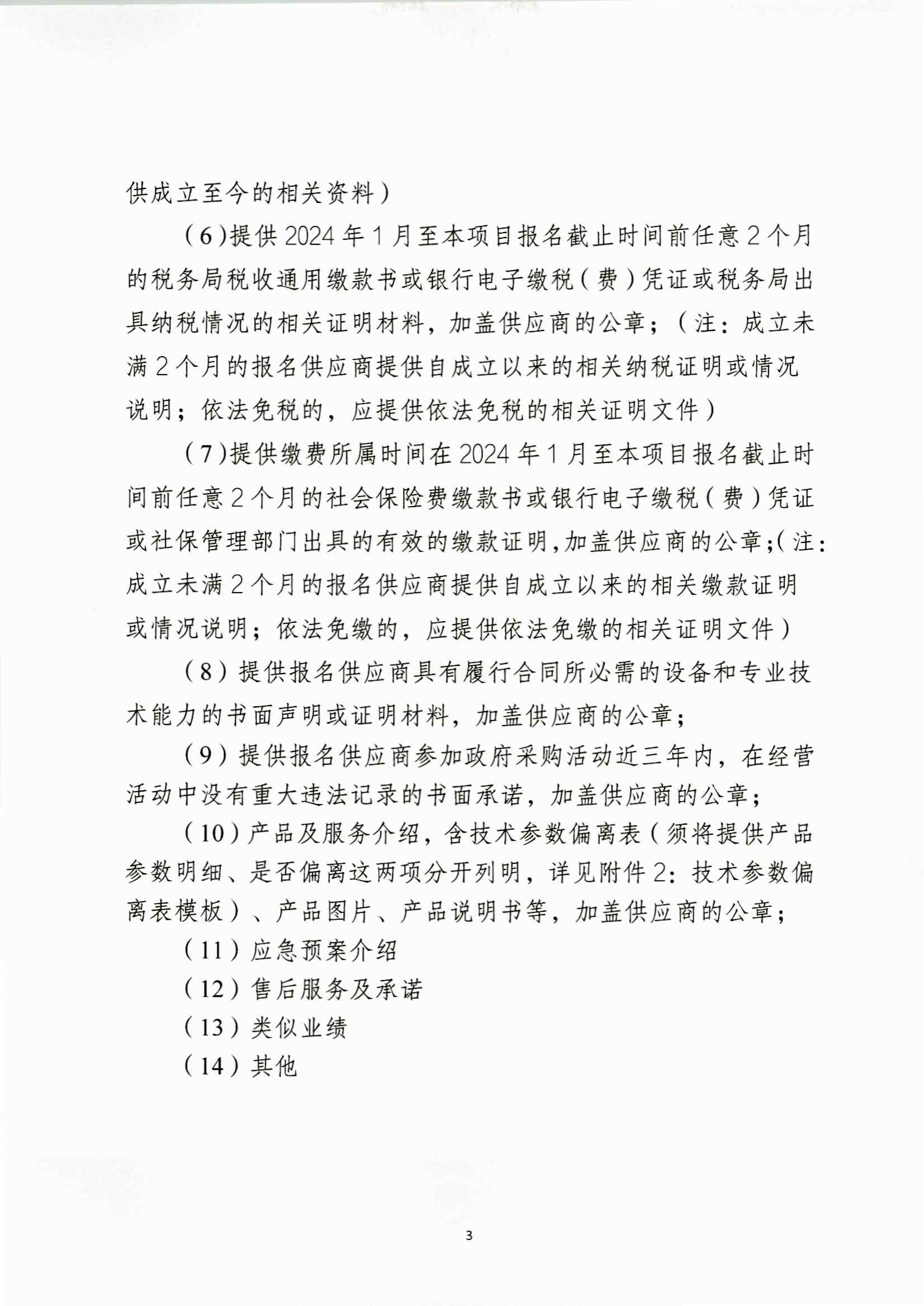 供成立至今的相关资料）

（6)提供2024年1月至本项目报名截止时间前任意2个月的税务局税收通用缴款书或银行电子缴税（费）凭证或税务局出具纳税情况的相关证明材料，加盖供应商的公章；（注：成立未满2个月的报名供应商提供自成立以来的相关纳税证明或情况说明；依法免税的，应提供依法免税的相关证明文件）

（7)提供缴费所属时间在2024年1月至本项目报名截止时间前任意2个月的社会保险费缴款书或银行电子缴税（费）凭证或社保管理部门出具的有效的缴款证明,加盖供应商的公章;（注：成立未满2个月的报名供应商提供自成立以来的相关缴款证明或情况说明；依法免缴的，应提供依法免缴的相关证明文件）

（8）提供报名供应商具有履行合同所必需的设备和专业技术能力的书面声明或证明材料，加盖供应商的公章；

（9）提供报名供应商参加政府采购活动近三年内，在经营活动中没有重大违法记录的书面承诺，加盖供应商的公章；

（10）产品及服务介绍，含技术参数偏离表（须将提供产品参数明细、是否偏离这两项分开列明，详见附件2：技术参数偏离表模板）、产品图片、产品说明书等，加盖供应商的公章；

（11）应急预案介绍

（12）售后服务及承诺

（13）类似业绩

（14）其他

3